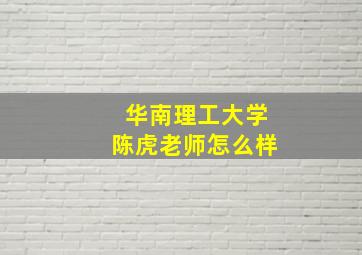 华南理工大学
陈虎老师怎么样